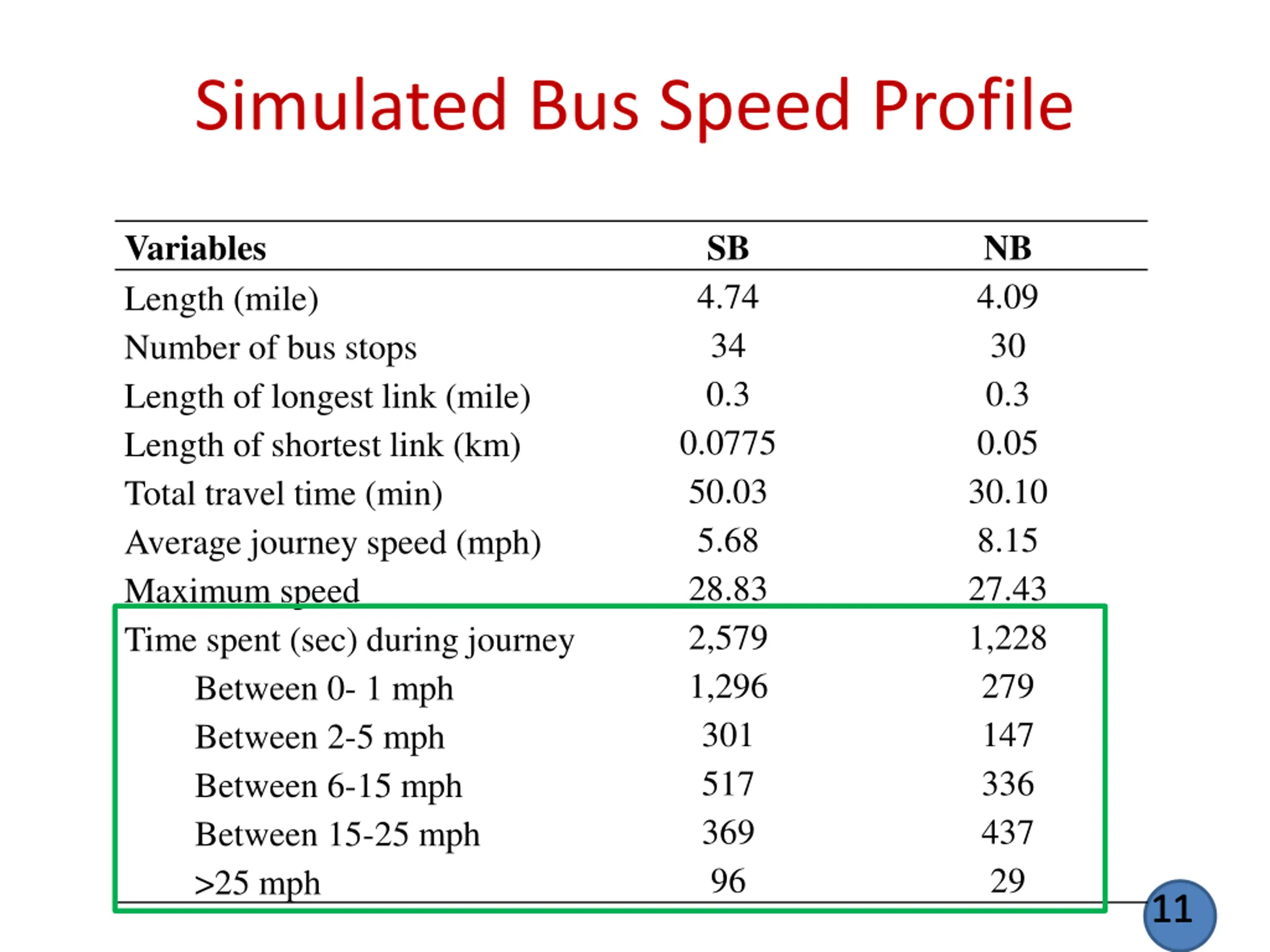 Simulated Bus Speed Profile

| Variables | SB | NB |
|---|---|---|
| Length (mile) | 4.74 | 4.09 |
| Number of bus stops | 34 | 30 |
| Length of longest link (mile) | 0.3 | 0.3 |
| Length of shortest link (km) | 0.0775 | 0.05 |
| Total travel time (min) | 50.03 | 30.10 |
| Average journey speed (mph) | 5.68 | 8.15 |
| Maximum speed | 28.83 | 27.43 |
| Time spent (sec) during journey | 2,579 | 1,228 |
| Between 0- 1 mph | 1,296 | 279 |
| Between 2-5 mph | 301 | 147 |
| Between 6-15 mph | 517 | 336 |
| Between 15-25 mph | 369 | 437 |
| >25 mph | 96 | 29 |

11